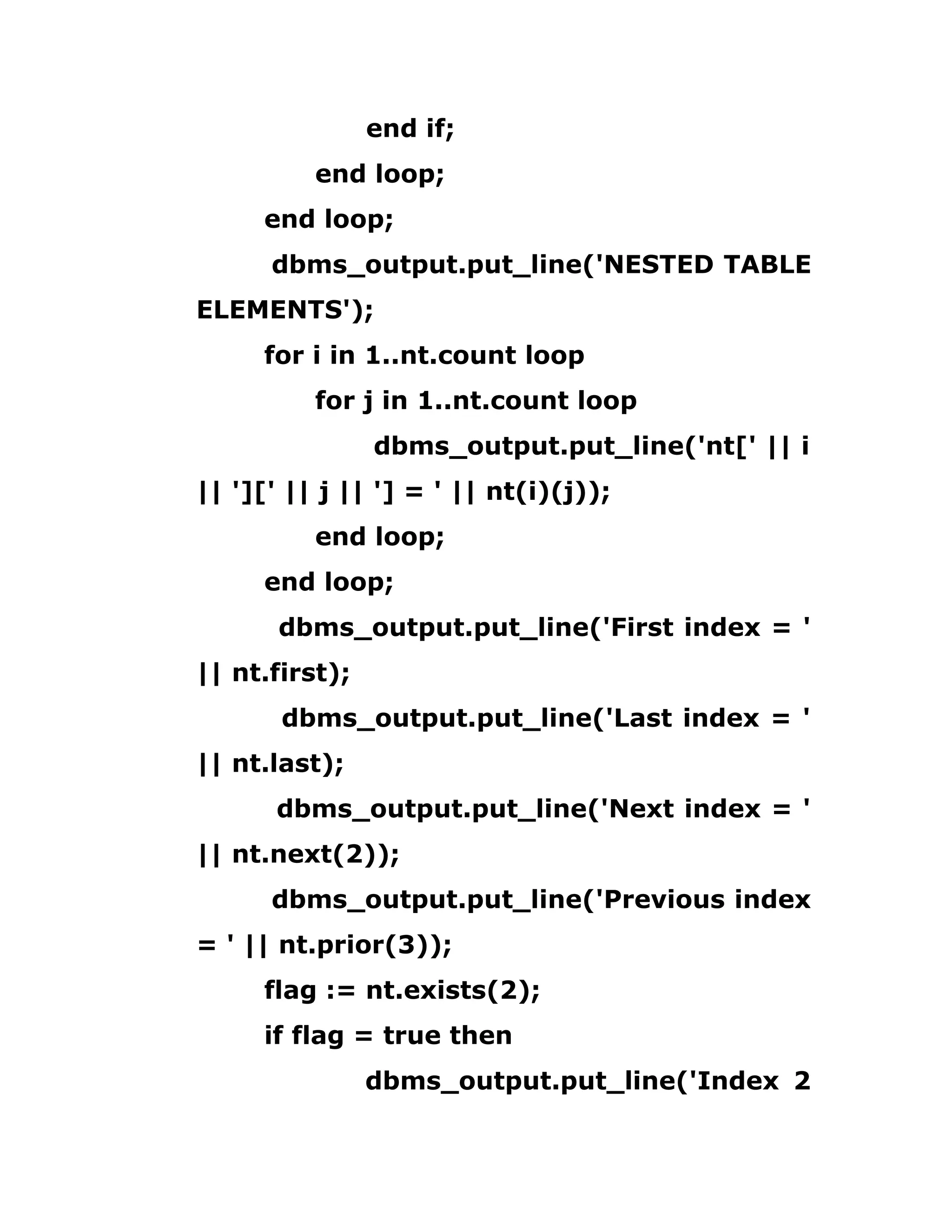 end if;

end loop;

end loop;

dbms_output.put_line('NESTED TABLE ELEMENTS');

for i in 1..nt.count loop

for j in 1..nt.count loop

dbms_output.put_line('nt[' || i || '][' || j || '] = ' || nt(i)(j));

end loop;

end loop;

dbms_output.put_line('First index = ' || nt.first);

dbms_output.put_line('Last index = ' || nt.last);

dbms_output.put_line('Next index = ' || nt.next(2));

dbms_output.put_line('Previous index = ' || nt.prior(3));

flag := nt.exists(2);

if flag = true then

dbms_output.put_line('Index 2